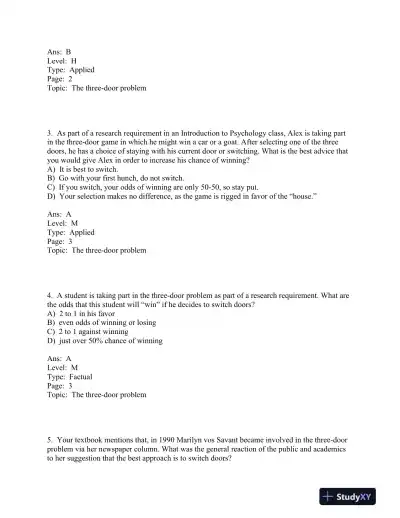 Ans: B
Level: H
Type: Applied
Page: 2
Topic: The three-door problem

3. As part of a research requirement in an Introduction to Psychology class, Alex is taking part in the three-door game in which he might win a car or a goat. After selecting one of the three doors, he has a choice of staying with his current door or switching. What is the best advice that you would give Alex in order to increase his chance of winning?
A) It is best to switch.
B) Go with your first hunch, do not switch.
C) If you switch, your odds of winning are only 50-50, so stay put.
D) Your selection makes no difference, as the game is rigged in favor of the "house."

Ans: A
Level: M
Type: Applied
Page: 3
Topic: The three-door problem

4. A student is taking part in the three-door problem as part of a research requirement. What are the odds that this student will "win" if he decides to switch doors?
A) 2 to 1 in his favor
B) even odds of winning or losing
C) 2 to 1 against winning
D) just over 50% chance of winning

Ans: A
Level: M
Type: Factual
Page: 3
Topic: The three-door problem

5. Your textbook mentions that, in 1990 Marilyn vos Savant became involved in the three-door problem via her newspaper column. What was the general reaction of the public and academics to her suggestion that the best approach is to switch doors?

StudyXY